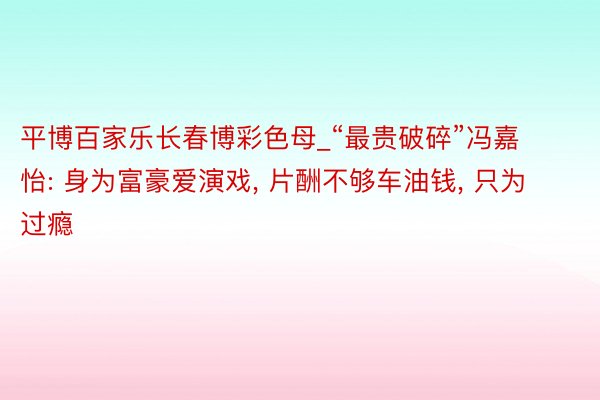 平博百家乐长春博彩色母_“最贵破碎”冯嘉怡: 身为富豪爱演戏, 片酬不够车油钱, 只为过瘾